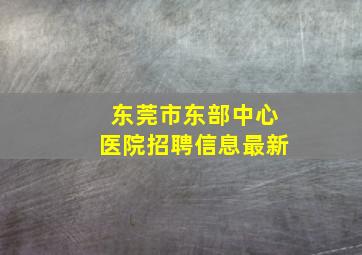 东莞市东部中心
医院招聘信息最新